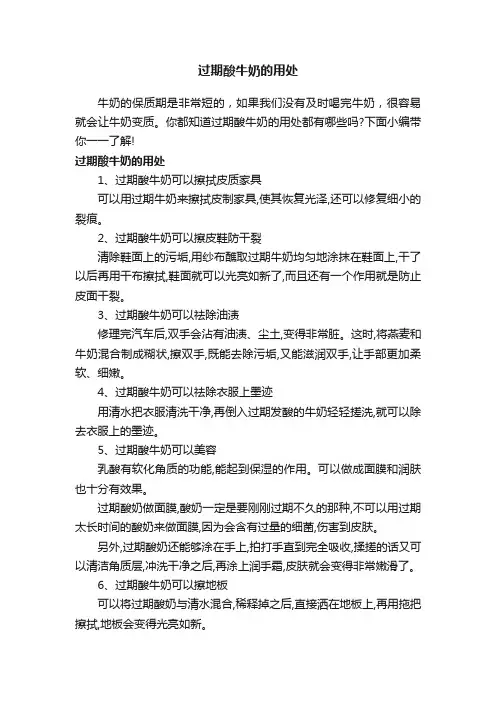 过期酸牛奶的用处

牛奶的保质期是非常短的，如果我们没有及时喝完牛奶，很容易就会让牛奶变质。你都知道过期酸牛奶的用处都有哪些吗?下面小编带你一一了解!

过期酸牛奶的用处

1、过期酸牛奶可以擦拭皮质家具

可以用过期牛奶来擦拭皮制家具,使其恢复光泽,还可以修复细小的裂痕。

2、过期酸牛奶可以擦皮鞋防干裂

清除鞋面上的污垢,用纱布蘸取过期牛奶均匀地涂抹在鞋面上,干了以后再用干布擦拭,鞋面就可以光亮如新了,而且还有一个作用就是防止皮面干裂。

3、过期酸牛奶可以祛除油渍

修理完汽车后,双手会沾有油渍、尘土,变得非常脏。这时,将燕麦和牛奶混合制成糊状,擦双手,既能去除污垢,又能滋润双手,让手部更加柔软、细嫩。

4、过期酸牛奶可以祛除衣服上墨迹

用清水把衣服清洗干净,再倒入过期发酸的牛奶轻轻搓洗,就可以除去衣服上的墨迹。

5、过期酸牛奶可以美容

乳酸有软化角质的功能,能起到保湿的作用。可以做成面膜和润肤也十分有效果。

过期酸奶做面膜,酸奶一定是要刚刚过期不久的那种,不可以用过期太长时间的酸奶来做面膜,因为会含有过量的细菌,伤害到皮肤。

另外,过期酸奶还能够涂在手上,拍打手直到完全吸收,揉搓的话又可以清洁角质层,冲洗干净之后,再涂上润手霜,皮肤就会变得非常嫩滑了。

6、过期酸牛奶可以擦地板

可以将过期酸奶与清水混合,稀释掉之后,直接洒在地板上,再用拖把擦拭,地板会变得光亮如新。